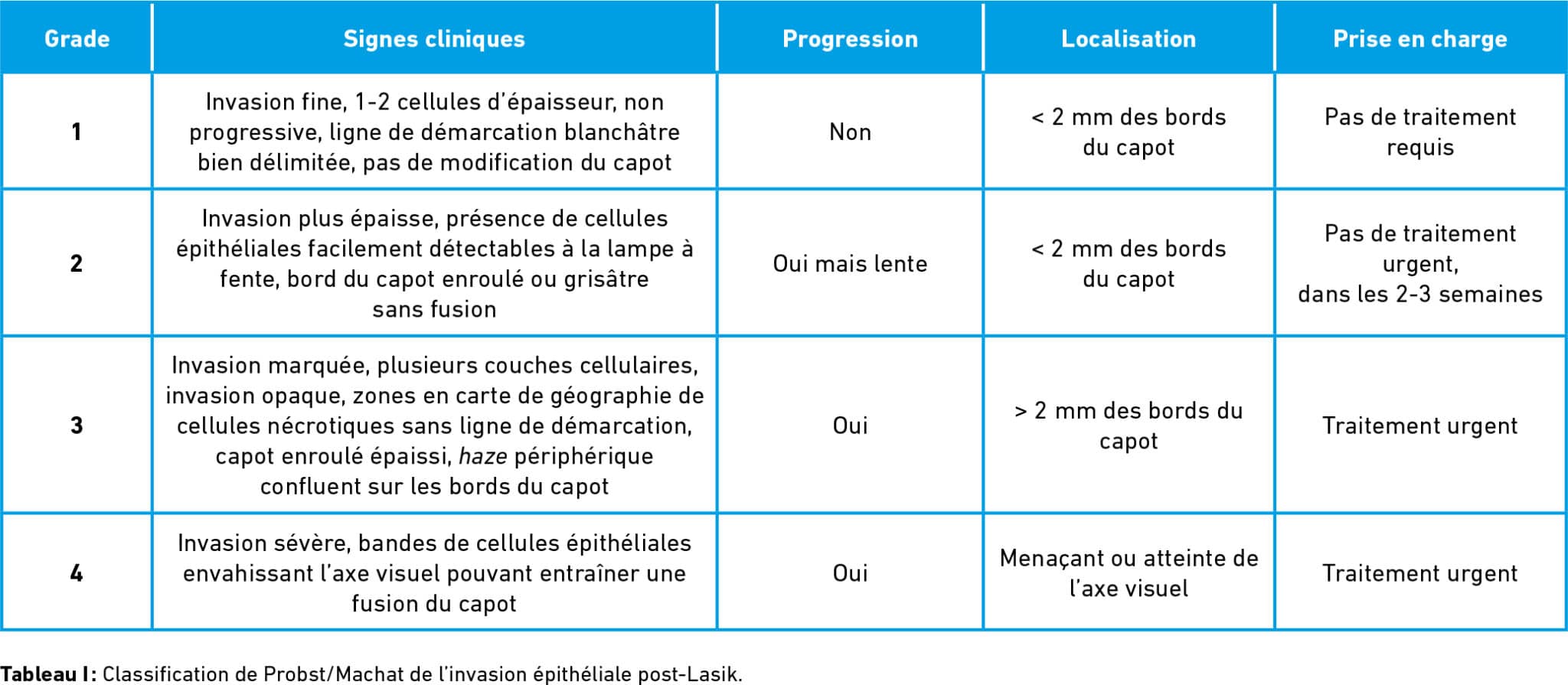 | Grade | Signes cliniques | Progression | Localisation | Prise en charge |
|---|---|---|---|---|
| 1 | Invasion fine, 1-2 cellules d'épaisseur, non progressive, ligne de démarcation blanchâtre bien délimitée, pas de modification du capot | Non | < 2 mm des bords du capot | Pas de traitement requis |
| 2 | Invasion plus épaisse, présence de cellules épithéliales facilement détectables à la lampe à fente, bord du capot enroulé ou grisâtre sans fusion | Oui mais lente | < 2 mm des bords du capot | Pas de traitement urgent, dans les 2-3 semaines |
| 3 | Invasion marquée, plusieurs couches cellulaires, invasion opaque, zones en carte de géographie de cellules nécrotiques sans ligne de démarcation, capot enroulé épaissi, haze périphérique confluent sur les bords du capot | Oui | > 2 mm des bords du capot | Traitement urgent |
| 4 | Invasion sévère, bandes de cellules épithéliales envahissant l'axe visuel pouvant entraîner une fusion du capot | Oui | Menaçant ou atteinte de l'axe visuel | Traitement urgent |

Tableau I: Classification de Probst/Machat de l'invasion épithéliale post-Lasik.